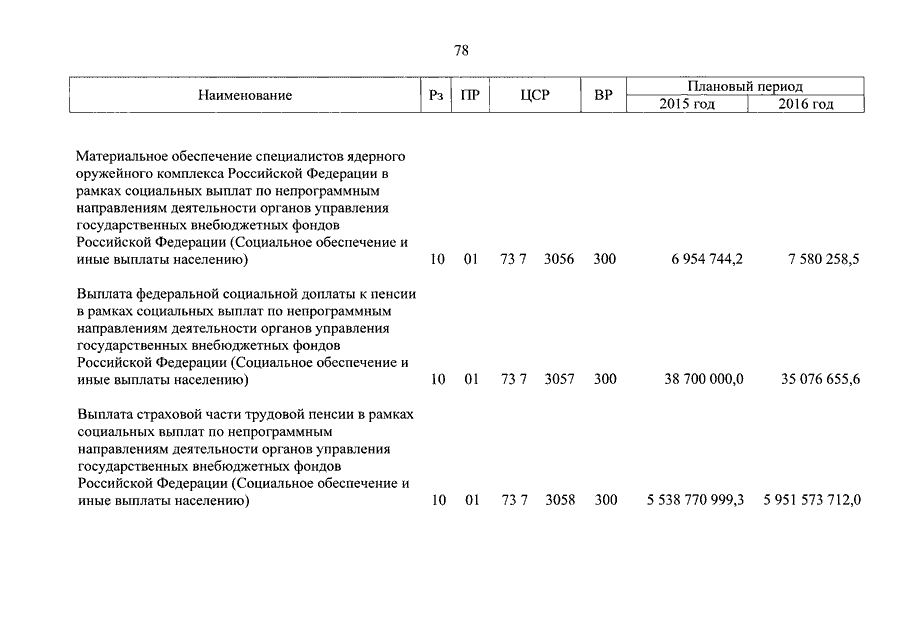 78

| Наименование | Рз | ПР | ЦСР | ВР | Плановый период 2015 год | Плановый период 2016 год |
|---|---|---|---|---|---|---|
| Материальное обеспечение специалистов ядерного оружейного комплекса Российской Федерации в рамках социальных выплат по непрограммным направлениям деятельности органов управления государственных внебюджетных фондов Российской Федерации (Социальное обеспечение и иные выплаты населению) | 10 | 01 | 73 7 3056 | 300 | 6 954 744,2 | 7 580 258,5 |
| Выплата федеральной социальной доплаты к пенсии в рамках социальных выплат по непрограммным направлениям деятельности органов управления государственных внебюджетных фондов Российской Федерации (Социальное обеспечение и иные выплаты населению) | 10 | 01 | 73 7 3057 | 300 | 38 700 000,0 | 35 076 655,6 |
| Выплата страховой части трудовой пенсии в рамках социальных выплат по непрограммным направлениям деятельности органов управления государственных внебюджетных фондов Российской Федерации (Социальное обеспечение и иные выплаты населению) | 10 | 01 | 73 7 3058 | 300 | 5 538 770 999,3 | 5 951 573 712,0 |